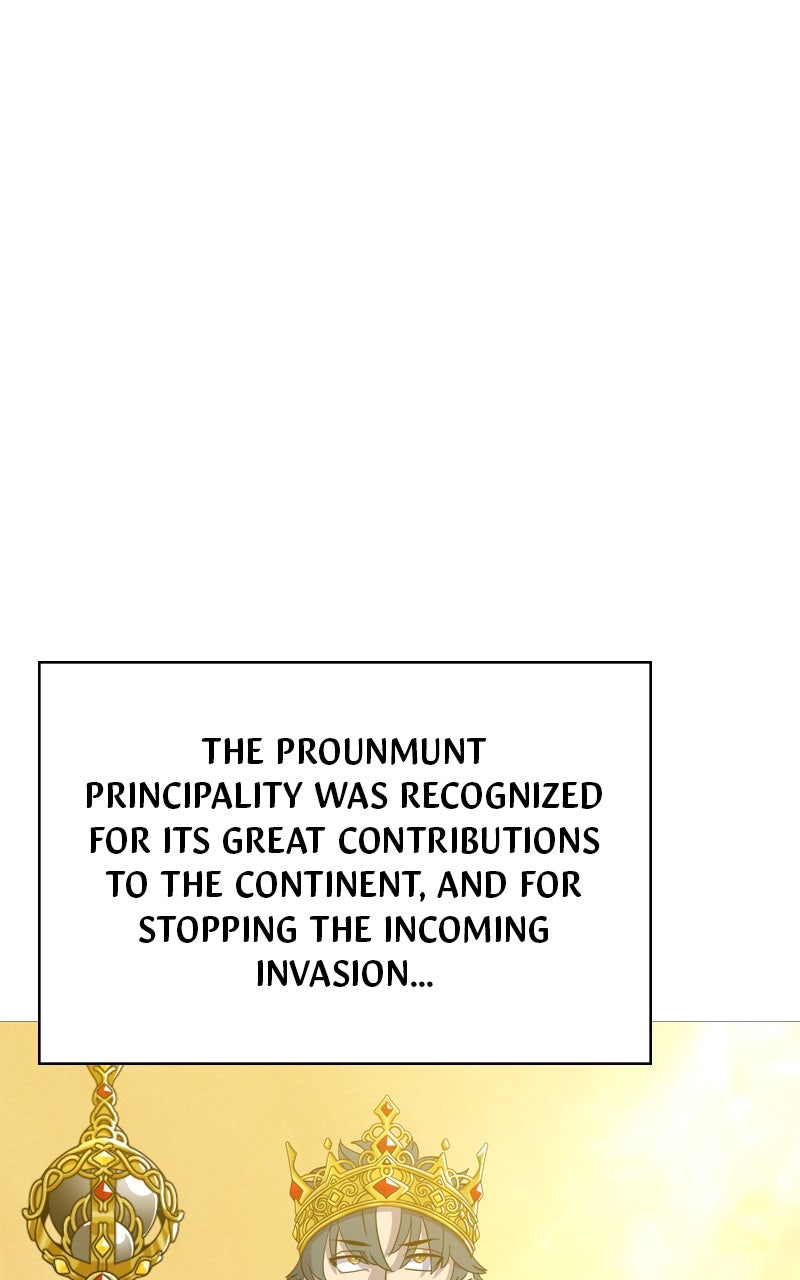 THE PROUNMUNT PRINCIPALITY WAS RECOGNIZED FOR ITS GREAT CONTRIBUTIONS TO THE CONTINENT, AND FOR STOPPING THE INCOMING INVASION...